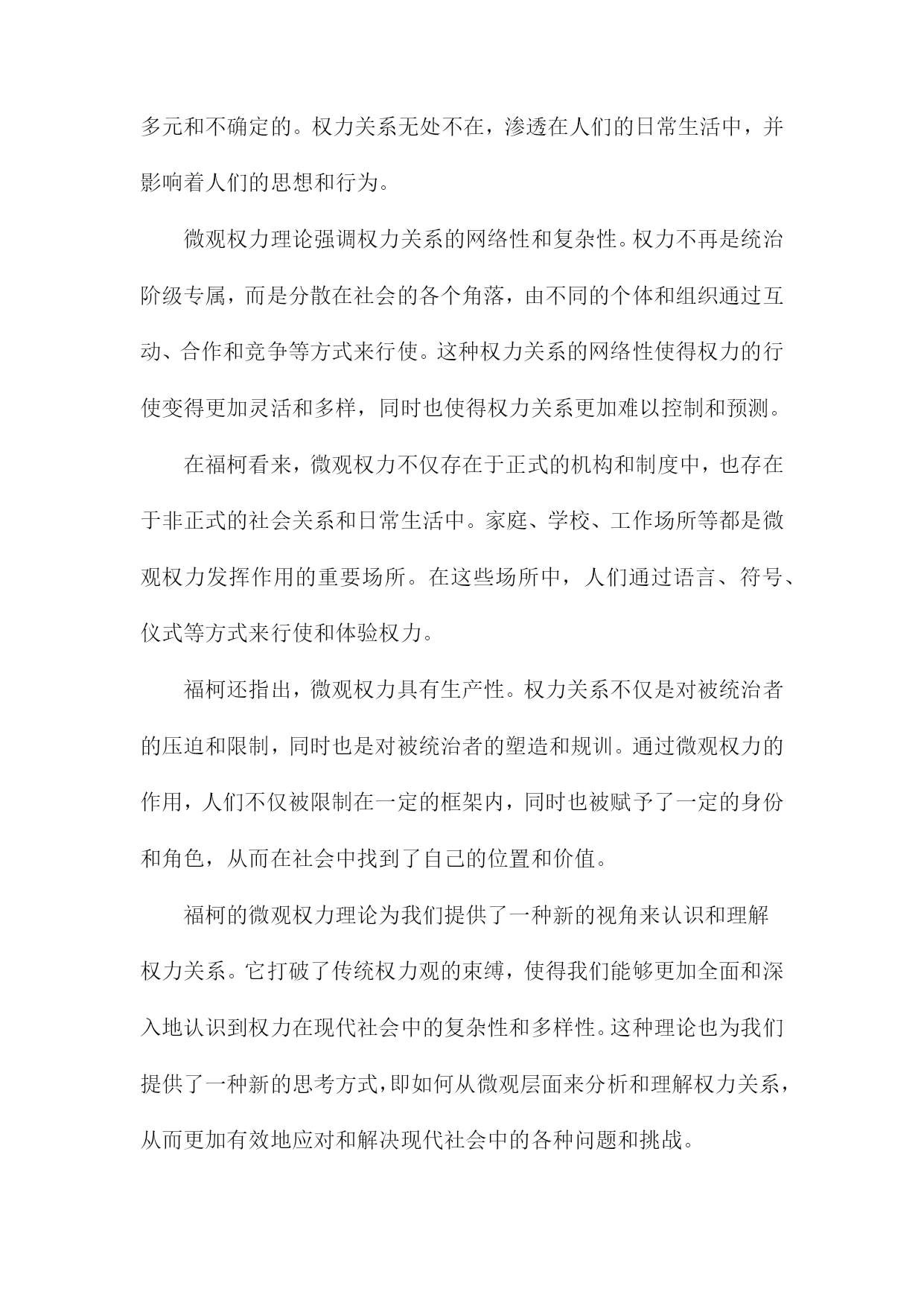 多元和不确定的。权力关系无处不在，渗透在人们的日常生活中，并影响着人们的思想和行为。

微观权力理论强调权力关系的网络性和复杂性。权力不再是统治阶级专属，而是分散在社会的各个角落，由不同的个体和组织通过互动、合作和竞争等方式来行使。这种权力关系的网络性使得权力的行使变得更加灵活和多样，同时也使得权力关系更加难以控制和预测。

在福柯看来，微观权力不仅存在于正式的机构和制度中，也存在于非正式的社会关系和日常生活中。家庭、学校、工作场所等都是微观权力发挥作用的重要场所。在这些场所中，人们通过语言、符号、仪式等方式来行使和体验权力。

福柯还指出，微观权力具有生产性。权力关系不仅是对被统治者的压迫和限制，同时也是对被统治者的塑造和规训。通过微观权力的作用，人们不仅被限制在一定的框架内，同时也被赋予了一定的身份和角色，从而在社会中找到了自己的位置和价值。

福柯的微观权力理论为我们提供了一种新的视角来认识和理解权力关系。它打破了传统权力观的束缚，使得我们能够更加全面和深入地认识到权力在现代社会中的复杂性和多样性。这种理论也为我们提供了一种新的思考方式，即如何从微观层面来分析和理解权力关系，从而更加有效地应对和解决现代社会中的各种问题和挑战。